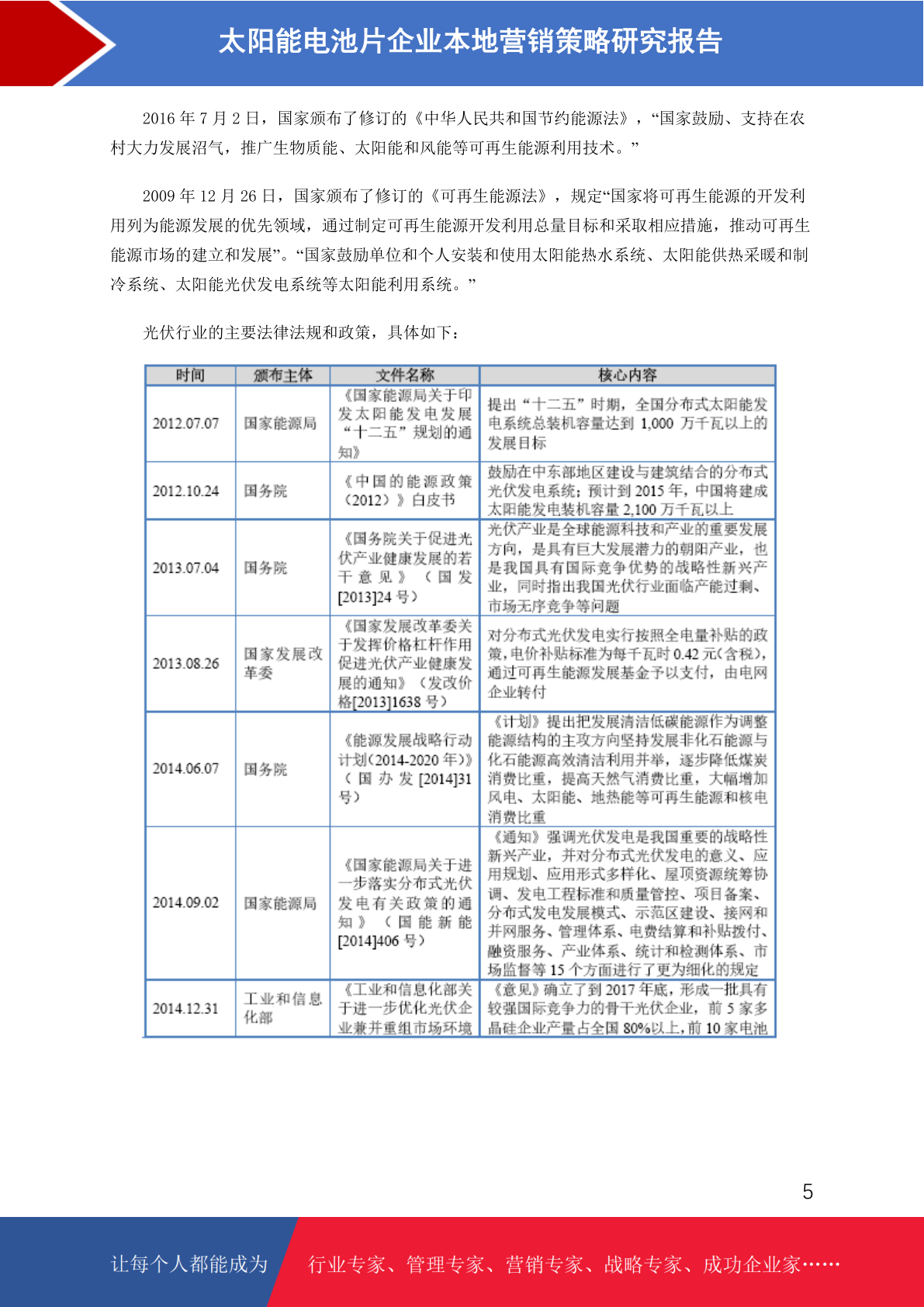 太阳能电池片企业本地营销策略研究报告

2016 年 7 月 2 日，国家颁布了修订的《中华人民共和国节约能源法》，“国家鼓励、支持在农村大力发展沼气，推广生物质能、太阳能和风能等可再生能源利用技术。”

2009 年 12 月 26 日，国家颁布了修订的《可再生能源法》，规定“国家将可再生能源的开发利用列为能源发展的优先领域，通过制定可再生能源开发利用总量目标和采取相应措施，推动可再生能源市场的建立和发展”。“国家鼓励单位和个人安装和使用太阳能热水系统、太阳能供热采暖和制冷系统、太阳能光伏发电系统等太阳能利用系统。”

光伏行业的主要法律法规和政策，具体如下：

| 时间 | 颁布主体 | 文件名称 | 核心内容 |
|---|---|---|---|
| 2012.07.07 | 国家能源局 | 《国家能源局关于印发太阳能发电发展“十二五”规划的通知》 | 提出“十二五”时期，全国分布式太阳能发电系统总装机容量达到 1,000 万千瓦以上的发展目标 |
| 2012.10.24 | 国务院 | 《中国的能源政策（2012）》白皮书 | 鼓励在中东部地区建设与建筑结合的分布式光伏发电系统；预计到 2015 年，中国将建成太阳能发电装机容量 2,100 万千瓦以上 |
| 2013.07.04 | 国务院 | 《国务院关于促进光伏产业健康发展的若干意见》（国发[2013]24 号） | 光伏产业是全球能源科技和产业的重要发展方向，是具有巨大发展潜力的朝阳产业，也是我国具有国际竞争优势的战略性新兴产业，同时指出我国光伏行业面临产能过剩、市场无序竞争等问题 |
| 2013.08.26 | 国家发展改革委 | 《国家发展改革委关于发挥价格杠杆作用促进光伏产业健康发展的通知》（发改价格[2013]1638 号） | 对分布式光伏发电实行按照全电量补贴的政策，电价补贴标准为每千瓦时 0.42 元(含税)，通过可再生能源发展基金予以支付，由电网企业转付 |
| 2014.06.07 | 国务院 | 《能源发展战略行动计划(2014-2020 年)》（国办发[2014]31 号） | 《计划》提出把发展清洁低碳能源作为调整能源结构的主攻方向坚持发展非化石能源与化石能源高效清洁利用并举，逐步降低煤炭消费比重，提高天然气消费比重，大幅增加风电、太阳能、地热能等可再生能源和核电消费比重 |
| 2014.09.02 | 国家能源局 | 《国家能源局关于进一步落实分布式光伏发电有关政策的通知》（国能新能[2014]406 号） | 《通知》强调光伏发电是我国重要的战略性新兴产业，并对分布式光伏发电的意义、应用规划、应用形式多样化、屋顶资源统筹协调、发电工程标准和质量管控、项目备案、分布式发电发展模式、示范区建设、接网和并网服务、管理体系、电费结算和补贴拨付、融资服务、产业体系、统计和检测体系、市场监督等 15 个方面进行了更为细化的规定 |
| 2014.12.31 | 工业和信息化部 | 《工业和信息化部关于进一步优化光伏企业兼并重组市场环境 | 《意见》确立了到 2017 年底，形成一批具有较强国际竞争力的骨干光伏企业，前 5 家多晶硅企业产量占全国 80%以上，前 10 家电池 |

5

让每个人都能成为 行业专家、管理专家、营销专家、战略专家、成功企业家……